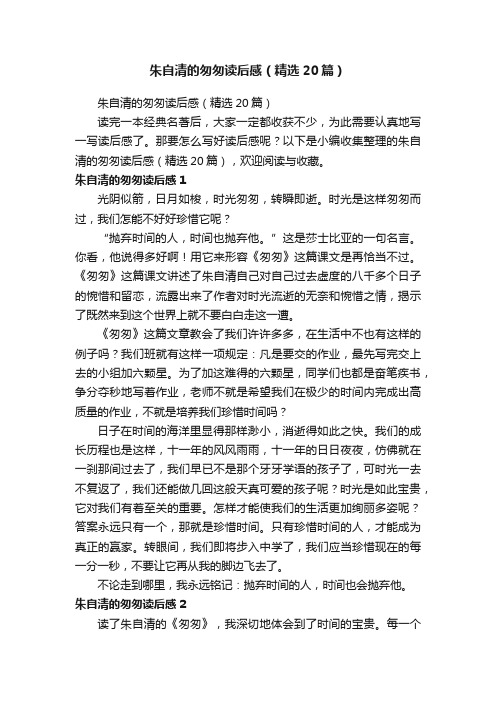 朱自清的匆匆读后感（精选20篇）

朱自清的匆匆读后感（精选20篇）

读完一本经典名著后，大家一定都收获不少，为此需要认真地写一写读后感了。那要怎么写好读后感呢？以下是小编收集整理的朱自清的匆匆读后感（精选20篇），欢迎阅读与收藏。

朱自清的匆匆读后感1

光阴似箭，日月如梭，时光匆匆，转瞬即逝。时光是这样匆匆而过，我们怎能不好好珍惜它呢？

“抛弃时间的人，时间也抛弃他。”这是莎士比亚的一句名言。你看，他说得多好啊！用它来形容《匆匆》这篇课文是再恰当不过。《匆匆》这篇课文讲述了朱自清自己对自己过去虚度的八千多个日子的惋惜和留恋，流露出来了作者对时光流逝的无奈和惋惜之情，揭示了既然来到这个世界上就不要白白走这一遭。

《匆匆》这篇文章教会了我们许许多多，在生活中不也有这样的例子吗？我们班就有这样一项规定：凡是要交的作业，最先写完交上去的小组加六颗星。为了加这难得的六颗星，同学们也都是奋笔疾书，争分夺秒地写着作业，老师不就是希望我们在极少的时间内完成出高质量的作业，不就是培养我们珍惜时间吗？

日子在时间的海洋里显得那样渺小，消逝得如此之快。我们的成长历程也是这样，十一年的风风雨雨，十一年的日日夜夜，仿佛就在一刹那间过去了，我们早已不是那个牙牙学语的孩子了，可时光一去不复返了，我们还能做几回这般天真可爱的孩子呢？时光是如此宝贵，它对我们有着至关的重要。怎样才能使我们的生活更加绚丽多姿呢？答案永远只有一个，那就是珍惜时间。只有珍惜时间的人，才能成为真正的赢家。转眼间，我们即将步入中学了，我们应当珍惜现在的每一分一秒，不要让它再从我的脚边飞去了。

不论走到哪里，我永远铭记：抛弃时间的人，时间也会抛弃他。

朱自清的匆匆读后感2

读了朱自清的《匆匆》，我深切地体会到了时间的宝贵。每一个